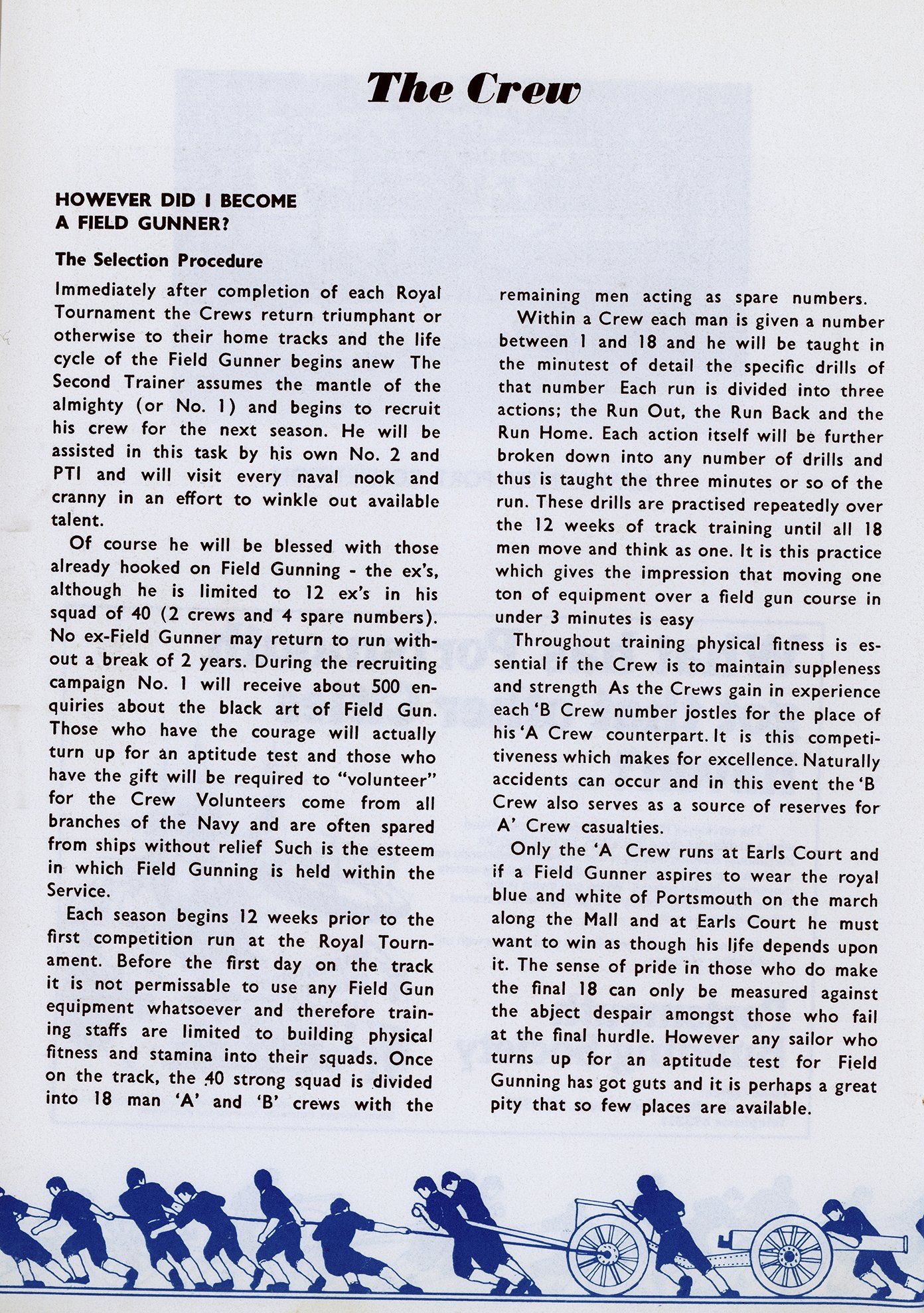 The Crew

HOWEVER DID I BECOME A FIELD GUNNER?

The Selection Procedure

Immediately after completion of each Royal Tournament the Crews return triumphant or otherwise to their home tracks and the life cycle of the Field Gunner begins anew The Second Trainer assumes the mantle of the almighty (or No. 1) and begins to recruit his crew for the next season. He will be assisted in this task by his own No. 2 and PTI and will visit every naval nook and cranny in an effort to winkle out available talent.

Of course he will be blessed with those already hooked on Field Gunning - the ex's, although he is limited to 12 ex's in his squad of 40 (2 crews and 4 spare numbers). No ex-Field Gunner may return to run without a break of 2 years. During the recruiting campaign No. 1 will receive about 500 enquiries about the black art of Field Gun. Those who have the courage will actually turn up for an aptitude test and those who have the gift will be required to "volunteer" for the Crew Volunteers come from all branches of the Navy and are often spared from ships without relief Such is the esteem in which Field Gunning is held within the Service.

Each season begins 12 weeks prior to the first competition run at the Royal Tournament. Before the first day on the track it is not permissable to use any Field Gun equipment whatsoever and therefore training staffs are limited to building physical fitness and stamina into their squads. Once on the track, the 40 strong squad is divided into 18 man 'A' and 'B' crews with the remaining men acting as spare numbers.

Within a Crew each man is given a number between 1 and 18 and he will be taught in the minutest of detail the specific drills of that number Each run is divided into three actions; the Run Out, the Run Back and the Run Home. Each action itself will be further broken down into any number of drills and thus is taught the three minutes or so of the run. These drills are practised repeatedly over the 12 weeks of track training until all 18 men move and think as one. It is this practice which gives the impression that moving one ton of equipment over a field gun course in under 3 minutes is easy

Throughout training physical fitness is essential if the Crew is to maintain suppleness and strength As the Crews gain in experience each 'B Crew number jostles for the place of his 'A Crew counterpart. It is this competitiveness which makes for excellence. Naturally accidents can occur and in this event the 'B Crew also serves as a source of reserves for A' Crew casualties.

Only the 'A Crew runs at Earls Court and if a Field Gunner aspires to wear the royal blue and white of Portsmouth on the march along the Mall and at Earls Court he must want to win as though his life depends upon it. The sense of pride in those who do make the final 18 can only be measured against the abject despair amongst those who fail at the final hurdle. However any sailor who turns up for an aptitude test for Field Gunning has got guts and it is perhaps a great pity that so few places are available.